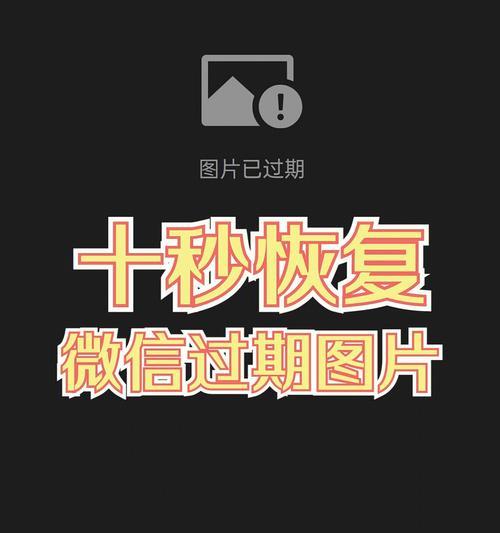 图片已过期

十秒恢复
微信过期图片